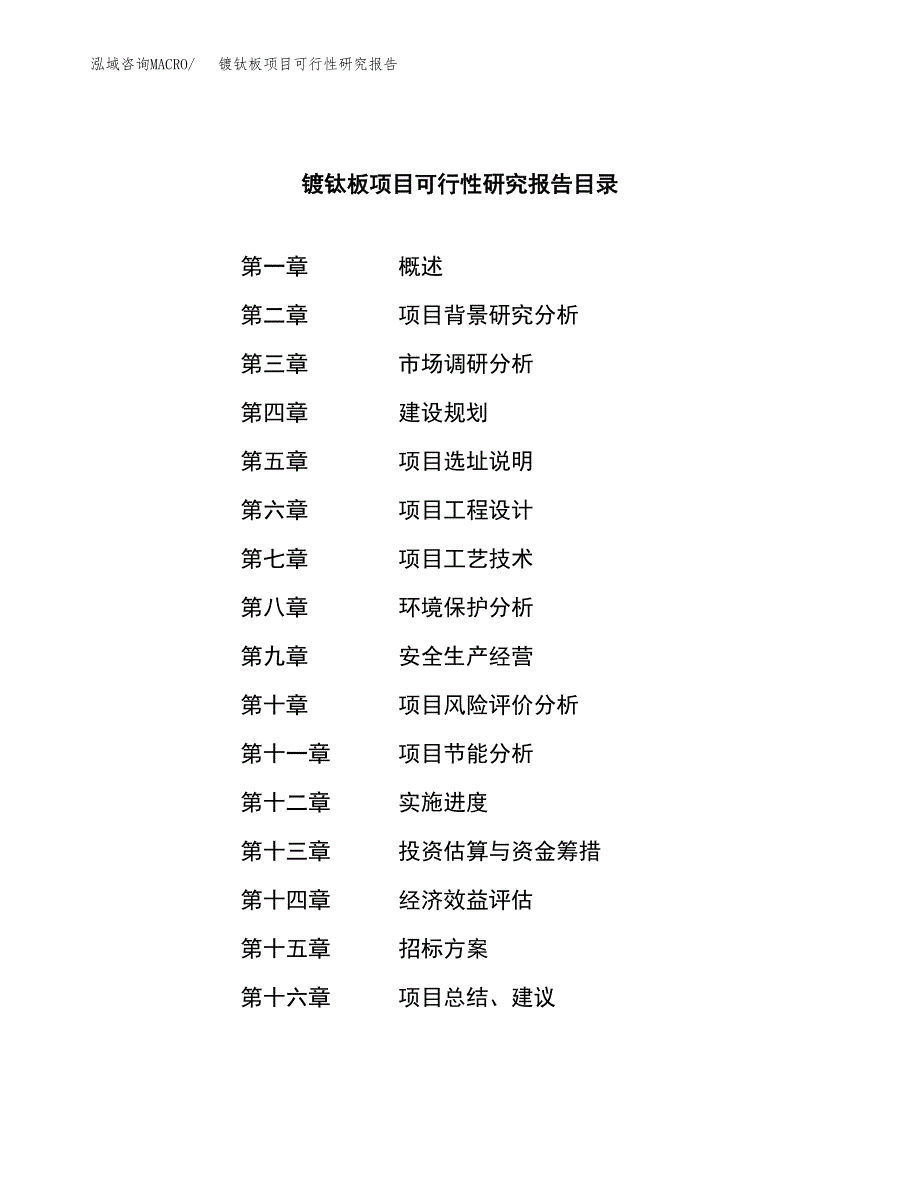 泓域咨询MACRO/　镀钛板项目可行性研究报告

镀钛板项目可行性研究报告目录

第一章　概述
第二章　项目背景研究分析
第三章　市场调研分析
第四章　建设规划
第五章　项目选址说明
第六章　项目工程设计
第七章　项目工艺技术
第八章　环境保护分析
第九章　安全生产经营
第十章　项目风险评价分析
第十一章　项目节能分析
第十二章　实施进度
第十三章　投资估算与资金筹措
第十四章　经济效益评估
第十五章　招标方案
第十六章　项目总结、建议